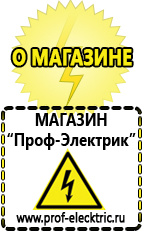 О МАГАЗИНЕ

МАГАЗИН
“Проф-Электрик”

www.prof-electric.ru